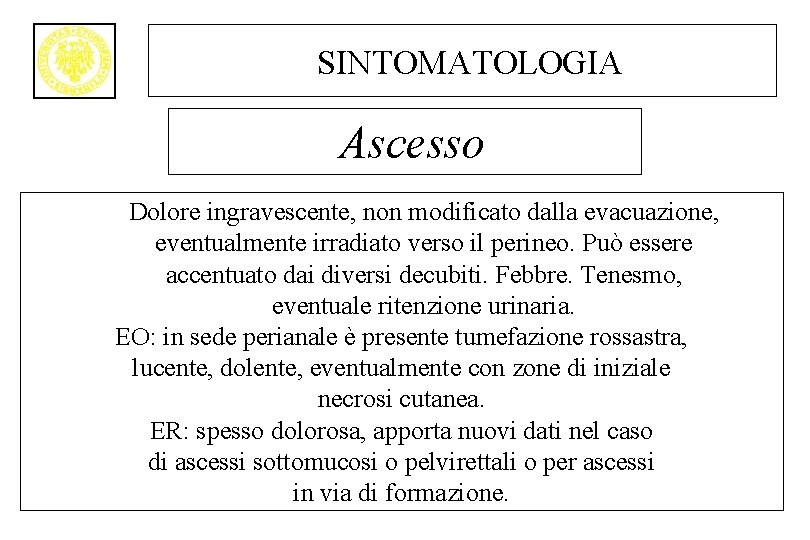 SINTOMATOLOGIA

Ascesso

Dolore ingravescente, non modificato dalla evacuazione, eventualmente irradiato verso il perineo. Può essere accentuato dai diversi decubiti. Febbre. Tenesmo, eventuale ritenzione urinaria.
EO: in sede perianale è presente tumefazione rossastra, lucente, dolente, eventualmente con zone di iniziale necrosi cutanea.
ER: spesso dolorosa, apporta nuovi dati nel caso di ascessi sottomucosi o pelvirettali o per ascessi in via di formazione.